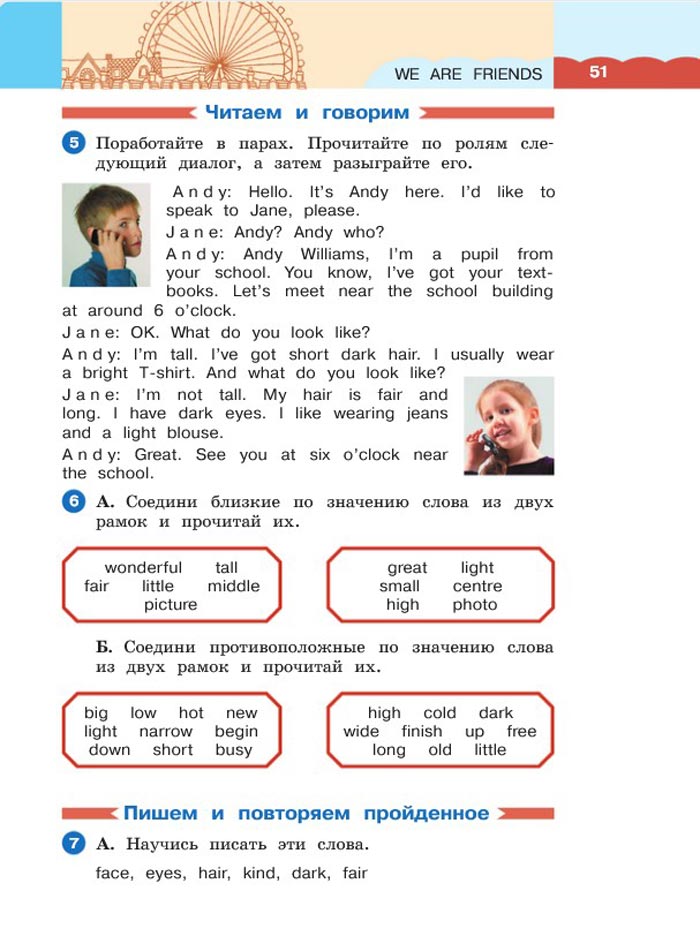 WE ARE FRIENDS 51

Читаем и говорим

5 Поработайте в парах. Прочитайте по ролям следующий диалог, а затем разыграйте его.

Andy: Hello. It's Andy here. I'd like to speak to Jane, please.

Jane: Andy? Andy who?

Andy: Andy Williams, I'm a pupil from your school. You know, I've got your textbooks. Let's meet near the school building at around 6 o'clock.

Jane: OK. What do you look like?

Andy: I'm tall. I've got short dark hair. I usually wear a bright T-shirt. And what do you look like?

Jane: I'm not tall. My hair is fair and long. I have dark eyes. I like wearing jeans and a light blouse.

Andy: Great. See you at six o'clock near the school.

6 А. Соедини близкие по значению слова из двух рамок и прочитай их.

wonderful tall
fair little middle
picture

great light
small centre
high photo

Б. Соедини противоположные по значению слова из двух рамок и прочитай их.

big low hot new
light narrow begin
down short busy

high cold dark
wide finish up free
long old little

Пишем и повторяем пройденное

7 А. Научись писать эти слова.

face, eyes, hair, kind, dark, fair